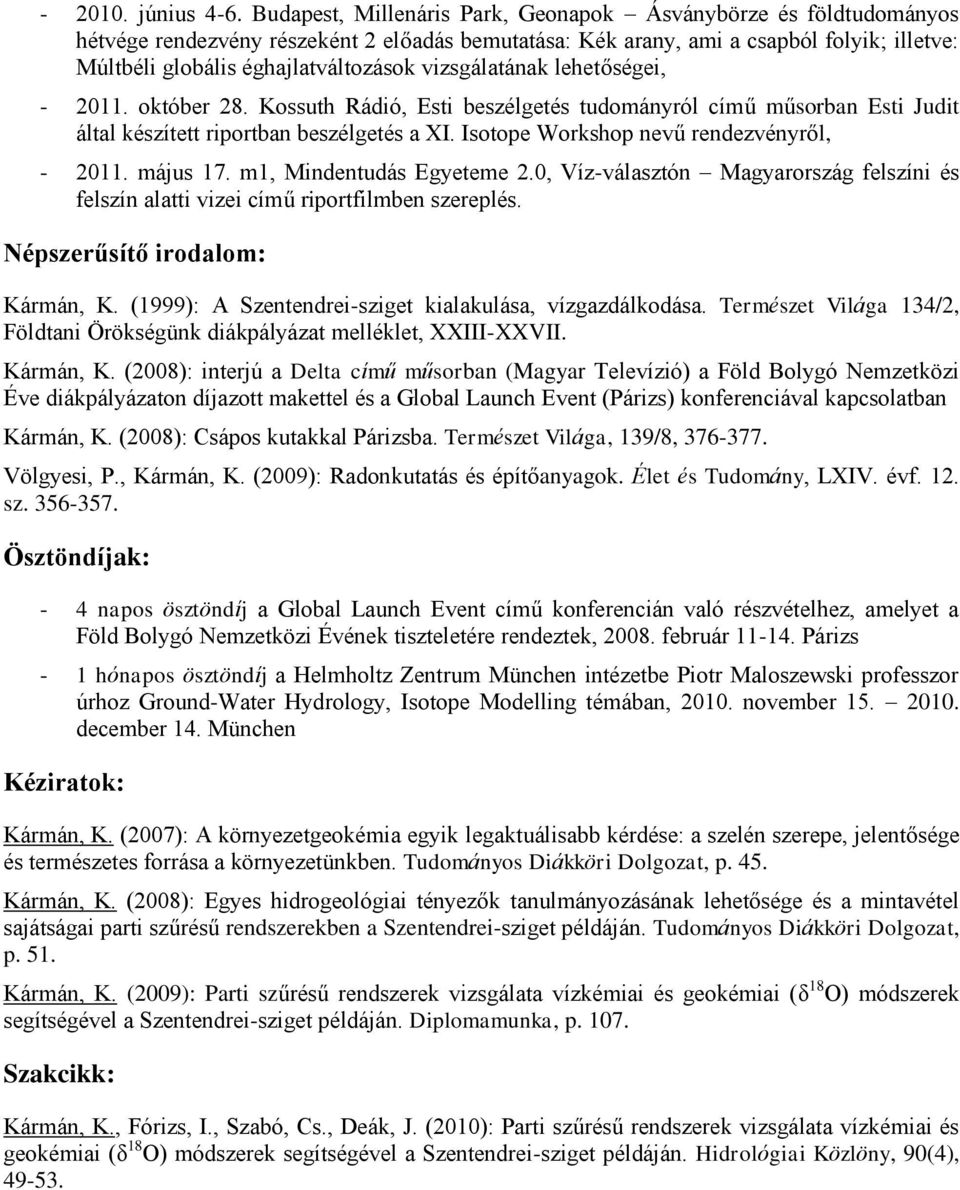 - 2010. június 4-6. Budapest, Millenáris Park, Geonapok – Ásványbörze és földtudományos hétvége rendezvény részeként 2 előadás bemutatása: Kék arany, ami a csapból folyik; illetve: Múltbéli globális éghajlatváltozások vizsgálatának lehetőségei,

- 2011. október 28. Kossuth Rádió, Esti beszélgetés tudományról című műsorban Esti Judit által készített riportban beszélgetés a XI. Isotope Workshop nevű rendezvényről,

- 2011. május 17. m1, Mindentudás Egyeteme 2.0, Víz-választón – Magyarország felszíni és felszín alatti vizei című riportfilmben szereplés.

Népszerűsítő irodalom:

Kármán, K. (1999): A Szentendrei-sziget kialakulása, vízgazdálkodása. Természet Világa 134/2, Földtani Örökségünk diákpályázat melléklet, XXIII-XXVII.

Kármán, K. (2008): interjú a Delta című műsorban (Magyar Televízió) a Föld Bolygó Nemzetközi Éve diákpályázaton díjazott makettel és a Global Launch Event (Párizs) konferenciával kapcsolatban

Kármán, K. (2008): Csápos kutakkal Párizsba. Természet Világa, 139/8, 376-377.

Völgyesi, P., Kármán, K. (2009): Radonkutatás és építőanyagok. Élet és Tudomány, LXIV. évf. 12. sz. 356-357.

Ösztöndíjak:

- 4 napos ösztöndíj a Global Launch Event című konferencián való részvételhez, amelyet a Föld Bolygó Nemzetközi Évének tiszteletére rendeztek, 2008. február 11-14. Párizs

- 1 hónapos ösztöndíj a Helmholtz Zentrum München intézetbe Piotr Maloszewski professzor úrhoz Ground-Water Hydrology, Isotope Modelling témában, 2010. november 15. – 2010. december 14. München

Kéziratok:

Kármán, K. (2007): A környezetgeokémia egyik legaktuálisabb kérdése: a szelén szerepe, jelentősége és természetes forrása a környezetünkben. Tudományos Diákköri Dolgozat, p. 45.

Kármán, K. (2008): Egyes hidrogeológiai tényezők tanulmányozásának lehetősége és a mintavétel sajátságai parti szűrésű rendszerekben a Szentendrei-sziget példáján. Tudományos Diákköri Dolgozat, p. 51.

Kármán, K. (2009): Parti szűrésű rendszerek vizsgálata vízkémiai és geokémiai ($\delta^{18}O$) módszerek segítségével a Szentendrei-sziget példáján. Diplomamunka, p. 107.

Szakcikk:

Kármán, K., Fórizs, I., Szabó, Cs., Deák, J. (2010): Parti szűrésű rendszerek vizsgálata vízkémiai és geokémiai ($\delta^{18}O$) módszerek segítségével a Szentendrei-sziget példáján. Hidrológiai Közlöny, 90(4), 49-53.